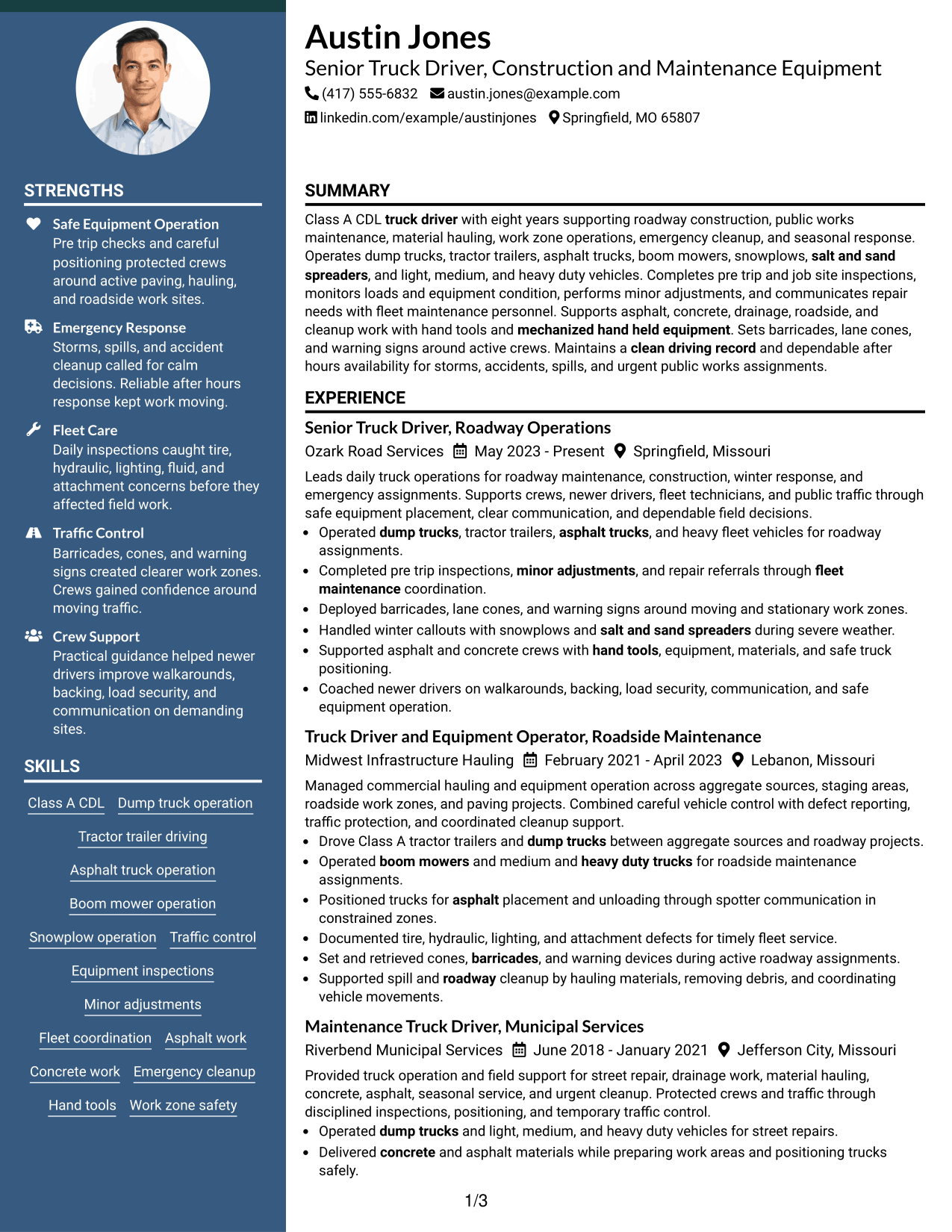 STRENGTHS

Safe Equipment Operation
Pre trip checks and careful positioning protected crews around active paving, hauling, and roadside work sites.

Emergency Response
Storms, spills, and accident cleanup called for calm decisions. Reliable after hours response kept work moving.

Fleet Care
Daily inspections caught tire, hydraulic, lighting, fluid, and attachment concerns before they affected field work.

Traffic Control
Barricades, cones, and warning signs created clearer work zones. Crews gained confidence around moving traffic.

Crew Support
Practical guidance helped newer drivers improve walkarounds, backing, load security, and communication on demanding sites.

SKILLS

Class A CDL
Dump truck operation
Tractor trailer driving
Asphalt truck operation
Boom mower operation
Snowplow operation
Traffic control
Equipment inspections
Minor adjustments
Fleet coordination
Asphalt work
Concrete work
Emergency cleanup
Hand tools
Work zone safety

Austin Jones
Senior Truck Driver, Construction and Maintenance Equipment
(417) 555-6832 austin.jones@example.com
linkedin.com/example/austinjones Springfield, MO 65807

SUMMARY

Class A CDL truck driver with eight years supporting roadway construction, public works maintenance, material hauling, work zone operations, emergency cleanup, and seasonal response. Operates dump trucks, tractor trailers, asphalt trucks, boom mowers, snowplows, salt and sand spreaders, and light, medium, and heavy duty vehicles. Completes pre trip and job site inspections, monitors loads and equipment condition, performs minor adjustments, and communicates repair needs with fleet maintenance personnel. Supports asphalt, concrete, drainage, roadside, and cleanup work with hand tools and mechanized hand held equipment. Sets barricades, lane cones, and warning signs around active crews. Maintains a clean driving record and dependable after hours availability for storms, accidents, spills, and urgent public works assignments.

EXPERIENCE

Senior Truck Driver, Roadway Operations
Ozark Road Services May 2023 - Present Springfield, Missouri

Leads daily truck operations for roadway maintenance, construction, winter response, and emergency assignments. Supports crews, newer drivers, fleet technicians, and public traffic through safe equipment placement, clear communication, and dependable field decisions.
• Operated dump trucks, tractor trailers, asphalt trucks, and heavy fleet vehicles for roadway assignments.
• Completed pre trip inspections, minor adjustments, and repair referrals through fleet maintenance coordination.
• Deployed barricades, lane cones, and warning signs around moving and stationary work zones.
• Handled winter callouts with snowplows and salt and sand spreaders during severe weather.
• Supported asphalt and concrete crews with hand tools, equipment, materials, and safe truck positioning.
• Coached newer drivers on walkarounds, backing, load security, communication, and safe equipment operation.

Truck Driver and Equipment Operator, Roadside Maintenance
Midwest Infrastructure Hauling February 2021 - April 2023 Lebanon, Missouri

Managed commercial hauling and equipment operation across aggregate sources, staging areas, roadside work zones, and paving projects. Combined careful vehicle control with defect reporting, traffic protection, and coordinated cleanup support.
• Drove Class A tractor trailers and dump trucks between aggregate sources and roadway projects.
• Operated boom mowers and medium and heavy duty trucks for roadside maintenance assignments.
• Positioned trucks for asphalt placement and unloading through spotter communication in constrained zones.
• Documented tire, hydraulic, lighting, and attachment defects for timely fleet service.
• Set and retrieved cones, barricades, and warning devices during active roadway assignments.
• Supported spill and roadway cleanup by hauling materials, removing debris, and coordinating vehicle movements.

Maintenance Truck Driver, Municipal Services
Riverbend Municipal Services June 2018 - January 2021 Jefferson City, Missouri

Provided truck operation and field support for street repair, drainage work, material hauling, concrete, asphalt, seasonal service, and urgent cleanup. Protected crews and traffic through disciplined inspections, positioning, and temporary traffic control.
• Operated dump trucks and light, medium, and heavy duty vehicles for street repairs.
• Delivered concrete and asphalt materials while preparing work areas and positioning trucks safely.

1/3